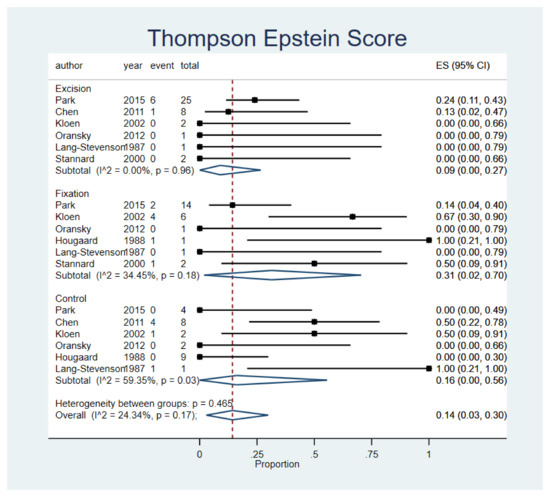 Thompson Epstein Score

| author | year | event | total | ES (95% CI) |
|---|---|---|---|---|
| Excision | | | | |
| Park | 2015 | 6 | 25 | 0.24 (0.11, 0.43) |
| Chen | 2011 | 1 | 8 | 0.13 (0.02, 0.47) |
| Kloen | 2002 | 0 | 2 | 0.00 (0.00, 0.66) |
| Oransky | 2012 | 0 | 1 | 0.00 (0.00, 0.79) |
| Lang-Stevenson | 1987 | 0 | 1 | 0.00 (0.00, 0.79) |
| Stannard | 2000 | 0 | 2 | 0.00 (0.00, 0.66) |
| Subtotal (I^2 = 0.00%, p = 0.96) | | | | 0.09 (0.00, 0.27) |
| Fixation | | | | |
| Park | 2015 | 2 | 14 | 0.14 (0.04, 0.40) |
| Kloen | 2002 | 4 | 6 | 0.67 (0.30, 0.90) |
| Oransky | 2012 | 0 | 1 | 0.00 (0.00, 0.79) |
| Hougaard | 1988 | 1 | 1 | 1.00 (0.21, 1.00) |
| Lang-Stevenson | 1987 | 0 | 1 | 0.00 (0.00, 0.79) |
| Stannard | 2000 | 1 | 2 | 0.50 (0.09, 0.91) |
| Subtotal (I^2 = 34.45%, p = 0.18) | | | | 0.31 (0.02, 0.70) |
| Control | | | | |
| Park | 2015 | 0 | 4 | 0.00 (0.00, 0.49) |
| Chen | 2011 | 4 | 8 | 0.50 (0.22, 0.78) |
| Kloen | 2002 | 1 | 2 | 0.50 (0.09, 0.91) |
| Oransky | 2012 | 0 | 2 | 0.00 (0.00, 0.66) |
| Hougaard | 1988 | 0 | 9 | 0.00 (0.00, 0.30) |
| Lang-Stevenson | 1987 | 1 | 1 | 1.00 (0.21, 1.00) |
| Subtotal (I^2 = 59.35%, p = 0.03) | | | | 0.16 (0.00, 0.56) |
| Heterogeneity between groups: p = 0.465 | | | | |
| Overall (I^2 = 24.34%, p = 0.17); | | | | 0.14 (0.03, 0.30) |

0 .25 .5 .75 1
Proportion